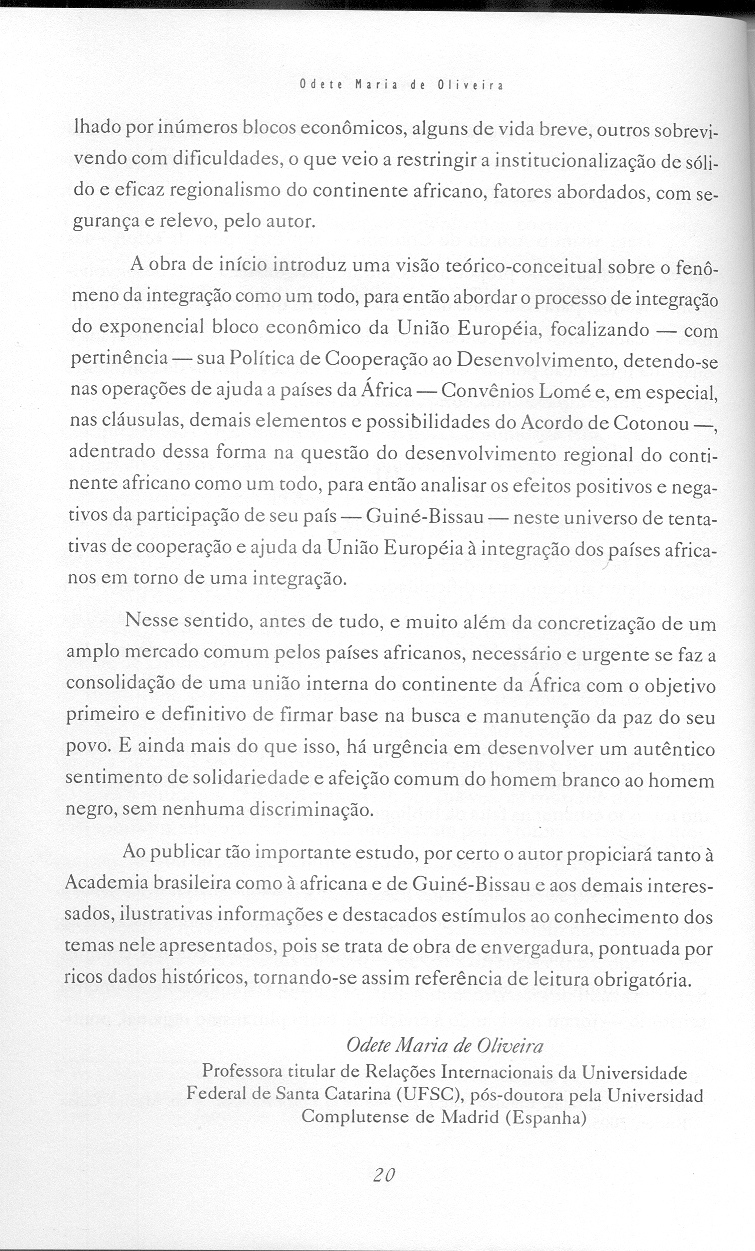 Odete Maria de Oliveira

lhado por inúmeros blocos econômicos, alguns de vida breve, outros sobrevivendo com dificuldades, o que veio a restringir a institucionalização de sólido e eficaz regionalismo do continente africano, fatores abordados, com segurança e relevo, pelo autor.

A obra de início introduz uma visão teórico-conceitual sobre o fenômeno da integração como um todo, para então abordar o processo de integração do exponencial bloco econômico da União Européia, focalizando — com pertinência — sua Política de Cooperação ao Desenvolvimento, detendo-se nas operações de ajuda a países da África — Convênios Lomé e, em especial, nas cláusulas, demais elementos e possibilidades do Acordo de Cotonou —, adentrado dessa forma na questão do desenvolvimento regional do continente africano como um todo, para então analisar os efeitos positivos e negativos da participação de seu país — Guiné-Bissau — neste universo de tentativas de cooperação e ajuda da União Européia à integração dos países africanos em torno de uma integração.

Nesse sentido, antes de tudo, e muito além da concretização de um amplo mercado comum pelos países africanos, necessário e urgente se faz a consolidação de uma união interna do continente da África com o objetivo primeiro e definitivo de firmar base na busca e manutenção da paz do seu povo. E ainda mais do que isso, há urgência em desenvolver um autêntico sentimento de solidariedade e afeição comum do homem branco ao homem negro, sem nenhuma discriminação.

Ao publicar tão importante estudo, por certo o autor propiciará tanto à Academia brasileira como à africana e de Guiné-Bissau e aos demais interessados, ilustrativas informações e destacados estímulos ao conhecimento dos temas nele apresentados, pois se trata de obra de envergadura, pontuada por ricos dados históricos, tornando-se assim referência de leitura obrigatória.

Odete Maria de Oliveira
Professora titular de Relações Internacionais da Universidade Federal de Santa Catarina (UFSC), pós-doutora pela Universidad Complutense de Madrid (Espanha)

20